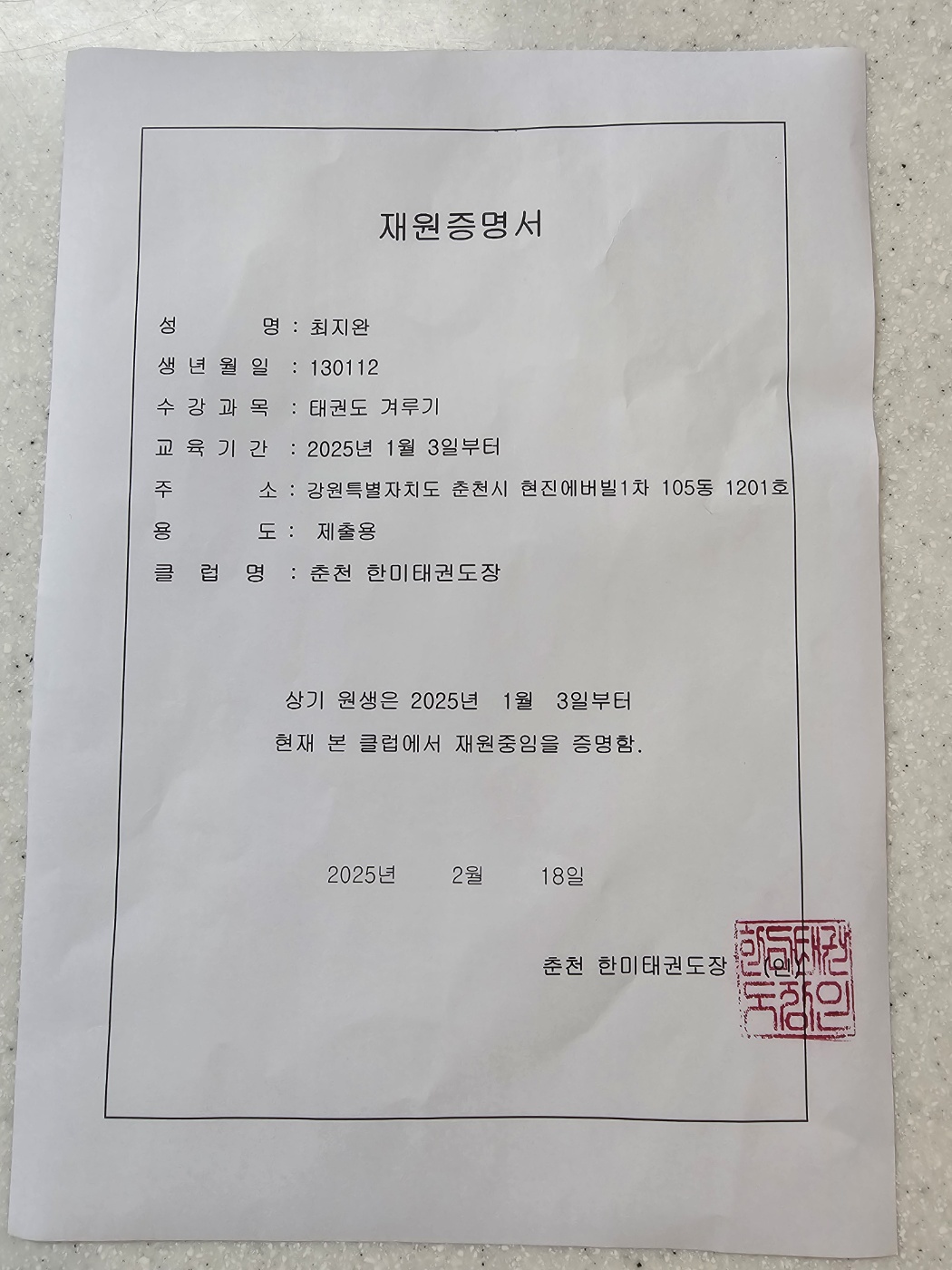 재원증명서

성 명 : 최지완
생 년 월 일 : 130112
수 강 과 목 : 태권도 겨루기
교 육 기 간 : 2025년 1월 3일부터
주 소 : 강원특별자치도 춘천시 현진에버빌1차 105동 1201호
용 도 : 제출용
클 럽 명 : 춘천 한미태권도장

상기 원생은 2025년 1월 3일부터
현재 본 클럽에서 재원중임을 증명함.

2025년 2월 18일

춘천 한미태권도장 (인)

한미태권도장인